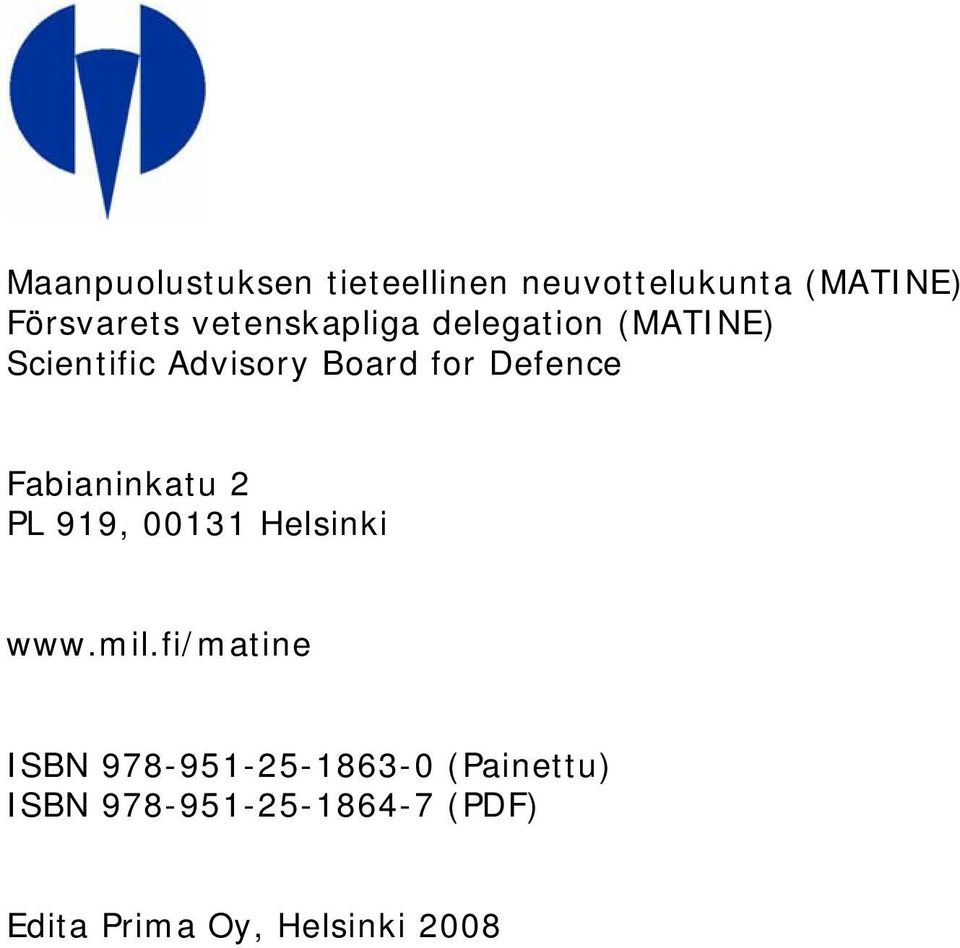 Maanpuolustuksen tieteellinen neuvottelukunta (MATINE)
Försvarets vetenskapliga delegation (MATINE)
Scientific Advisory Board for Defence

Fabianinkatu 2
PL 919, 00131 Helsinki

www.mil.fi/matine

ISBN 978-951-25-1863-0 (Painettu)
ISBN 978-951-25-1864-7 (PDF)

Edita Prima Oy, Helsinki 2008